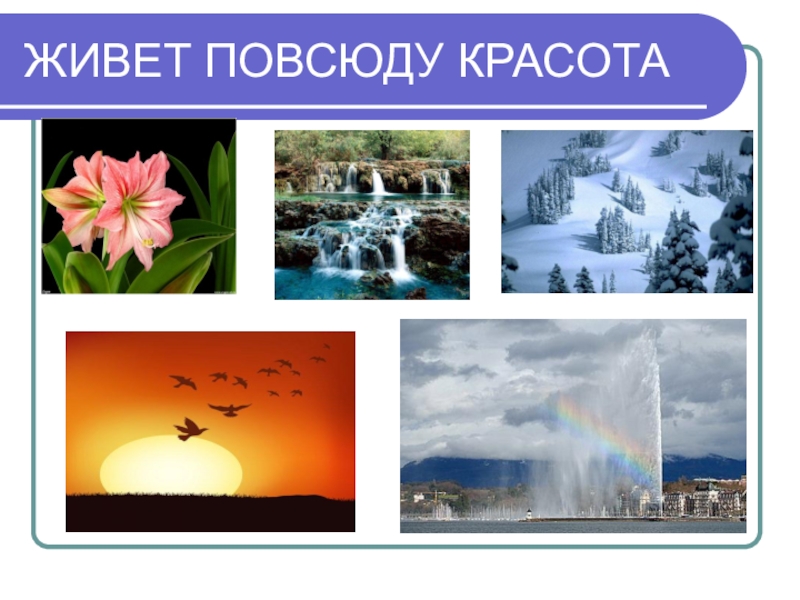 ЖИВЕТ ПОВСЮДУ КРАСОТА